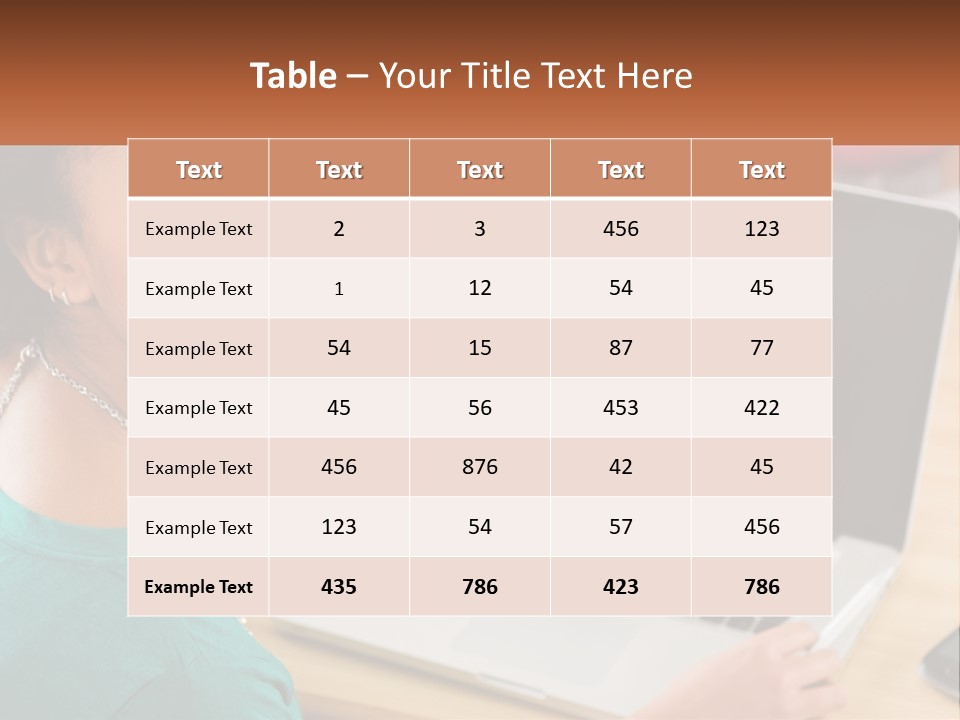 Table – Your Title Text Here

| Text | Text | Text | Text | Text |
|---|---|---|---|---|
| Example Text | 2 | 3 | 456 | 123 |
| Example Text | 1 | 12 | 54 | 45 |
| Example Text | 54 | 15 | 87 | 77 |
| Example Text | 45 | 56 | 453 | 422 |
| Example Text | 456 | 876 | 42 | 45 |
| Example Text | 123 | 54 | 57 | 456 |
| Example Text | 435 | 786 | 423 | 786 |